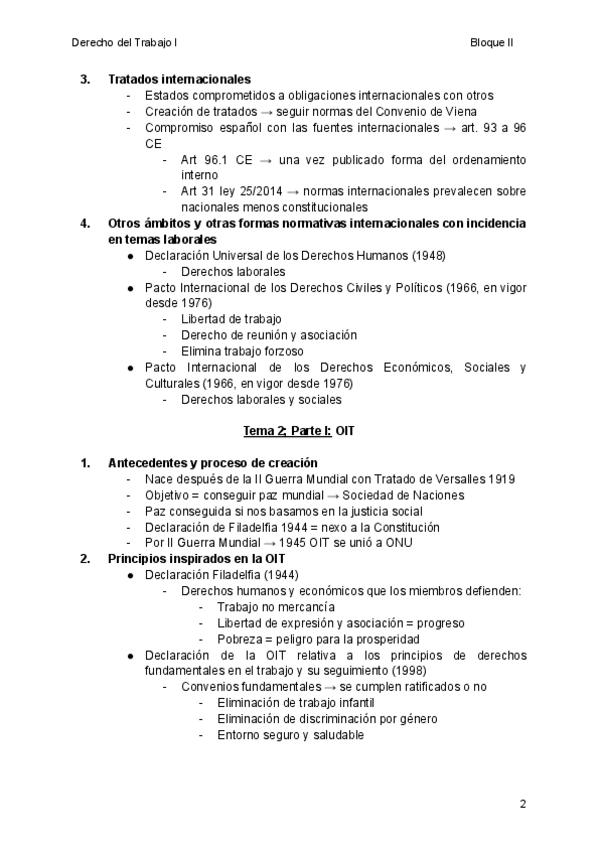 Derecho del Trabajo I

Bloque II

3. Tratados internacionales
- Estados comprometidos a obligaciones internacionales con otros
- Creación de tratados → seguir normas del Convenio de Viena
- Compromiso español con las fuentes internacionales → art. 93 a 96 CE
  - Art 96.1 CE → una vez publicado forma del ordenamiento interno
  - Art 31 ley 25/2014 → normas internacionales prevalecen sobre nacionales menos constitucionales

4. Otros ámbitos y otras formas normativas internacionales con incidencia en temas laborales
● Declaración Universal de los Derechos Humanos (1948)
  - Derechos laborales
● Pacto Internacional de los Derechos Civiles y Políticos (1966, en vigor desde 1976)
  - Libertad de trabajo
  - Derecho de reunión y asociación
  - Elimina trabajo forzoso
● Pacto Internacional de los Derechos Económicos, Sociales y Culturales (1966, en vigor desde 1976)
  - Derechos laborales y sociales

Tema 2; Parte I: OIT

1. Antecedentes y proceso de creación
- Nace después de la II Guerra Mundial con Tratado de Versalles 1919
- Objetivo = conseguir paz mundial → Sociedad de Naciones
- Paz conseguida si nos basamos en la justicia social
- Declaración de Filadelfia 1944 = nexo a la Constitución
- Por II Guerra Mundial → 1945 OIT se unió a ONU

2. Principios inspirados en la OIT
● Declaración Filadelfia (1944)
  - Derechos humanos y económicos que los miembros defienden:
    - Trabajo no mercancía
    - Libertad de expresión y asociación = progreso
    - Pobreza = peligro para la prosperidad
● Declaración de la OIT relativa a los principios de derechos fundamentales en el trabajo y su seguimiento (1998)
  - Convenios fundamentales → se cumplen ratificados o no
    - Eliminación de trabajo infantil
    - Eliminación de discriminación por género
    - Entorno seguro y saludable

2